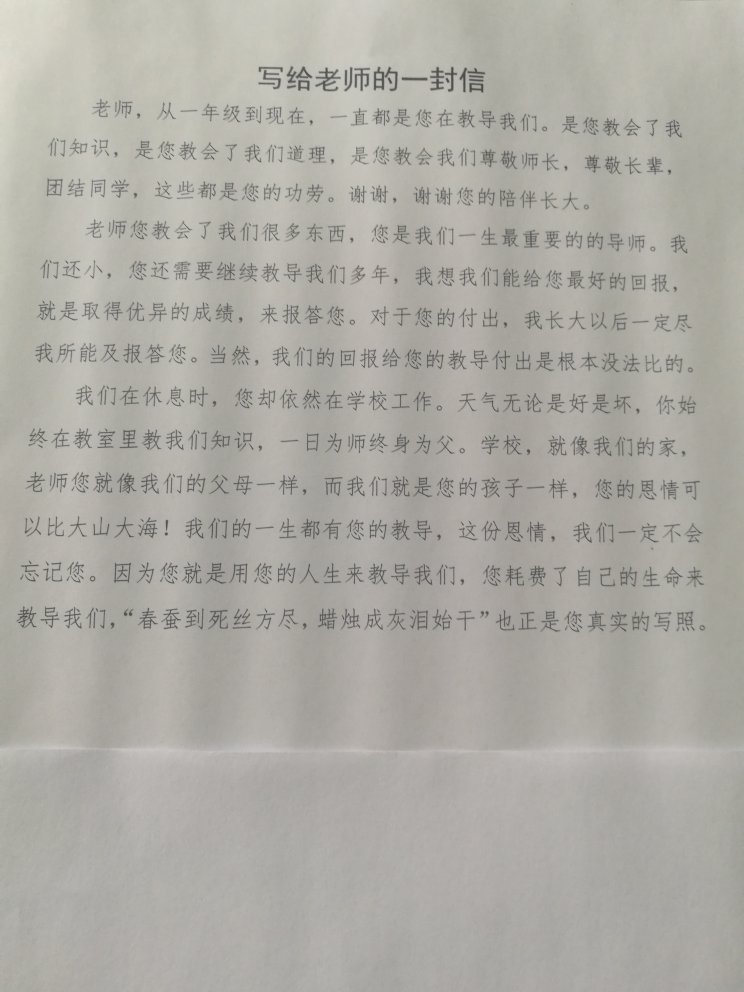 写给老师的一封信

老师，从一年级到现在，一直都是您在教导我们。是您教会了我们知识，是您教会了我们道理，是您教会我们尊敬师长，尊敬长辈，团结同学，这些都是您的功劳。谢谢，谢谢您的陪伴长大。

老师您教会了我们很多东西，您是我们一生最重要的的导师。我们还小，您还需要继续教导我们多年，我想我们能给您最好的回报，就是取得优异的成绩，来报答您。对于您的付出，我长大以后一定尽我所能及报答您。当然，我们的回报给您的教导付出是根本没法比的。

我们在休息时，您却依然在学校工作。天气无论是好是坏，你始终在教室里教我们知识，一日为师终身为父。学校，就像我们的家，老师您就像我们的父母一样，而我们就是您的孩子一样，您的恩情可以比大山大海！我们的一生都有您的教导，这份恩情，我们一定不会忘记您。因为您就是用您的人生来教导我们，您耗费了自己的生命来教导我们，“春蚕到死丝方尽，蜡烛成灰泪始干”也正是您真实的写照。